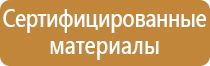 Сертифицированные материалы